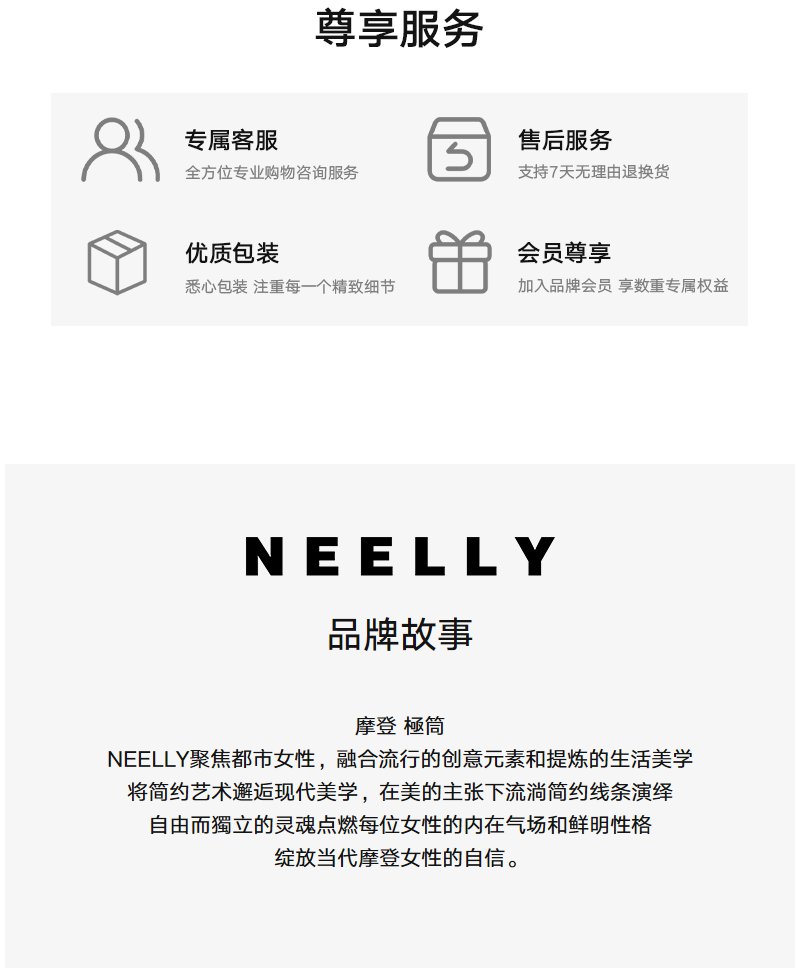 尊享服务

专属客服
全方位专业购物咨询服务

售后服务
支持7天无理由退换货

优质包装
悉心包装 注重每一个精致细节

会员尊享
加入品牌会员 享数重专属权益

NEELLY

品牌故事

摩登 極简
NEELLY聚焦都市女性，融合流行的创意元素和提炼的生活美学
将简约艺术邂逅现代美学，在美的主张下流淌简约线条演绎
自由而獨立的灵魂点燃每位女性的内在气场和鲜明性格
绽放当代摩登女性的自信。